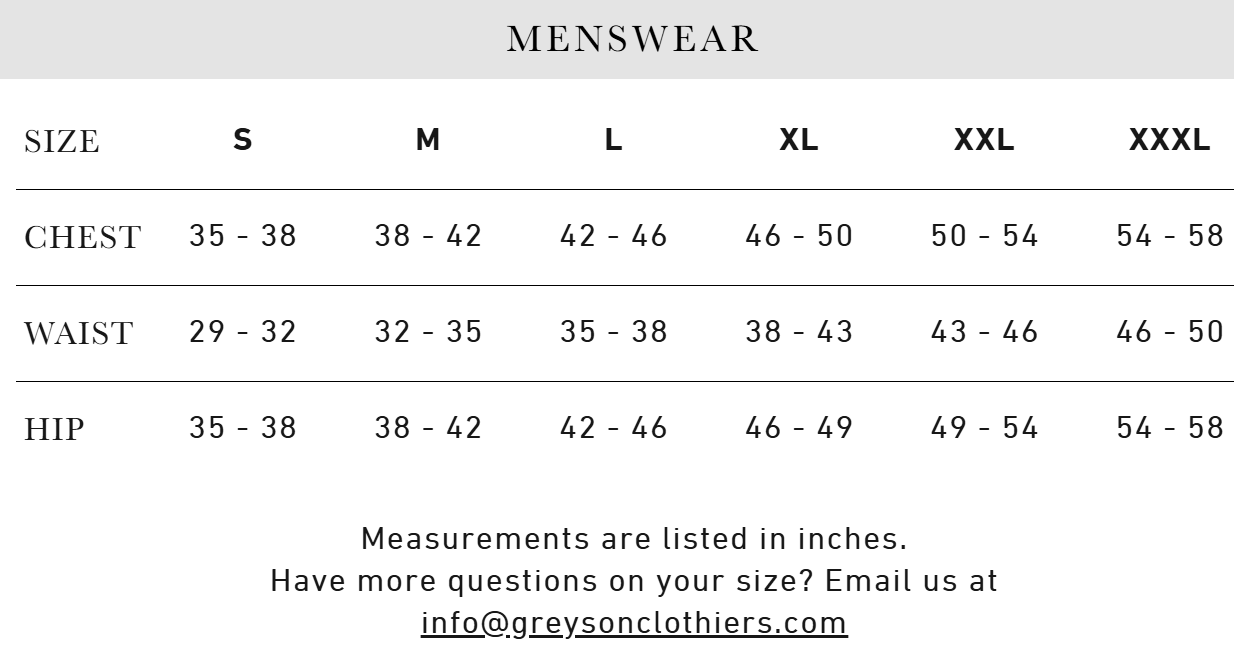 MENSWEAR

| SIZE | S | M | L | XL | XXL | XXXL |
|---|---|---|---|---|---|---|
| CHEST | 35 - 38 | 38 - 42 | 42 - 46 | 46 - 50 | 50 - 54 | 54 - 58 |
| WAIST | 29 - 32 | 32 - 35 | 35 - 38 | 38 - 43 | 43 - 46 | 46 - 50 |
| HIP | 35 - 38 | 38 - 42 | 42 - 46 | 46 - 49 | 49 - 54 | 54 - 58 |

Measurements are listed in inches.
Have more questions on your size? Email us at
info@greysonclothiers.com